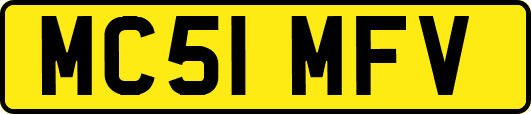 MC51 MFV